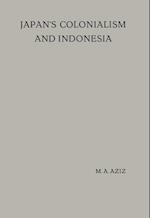 JAPAN'S COLONIALISM
AND INDONESIA

M. A. AZIZ